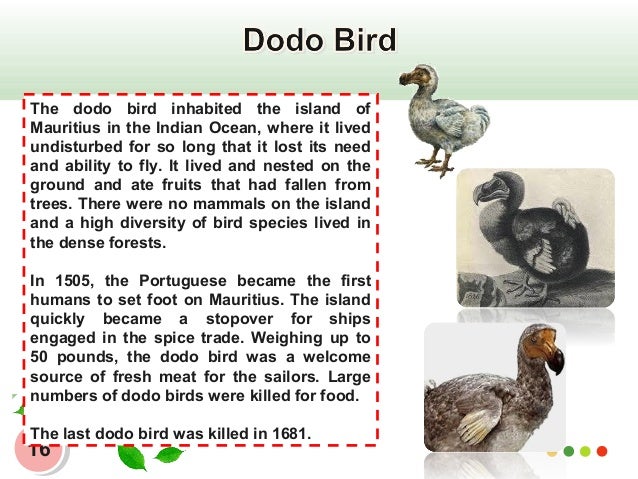 Dodo Bird

The dodo bird inhabited the island of Mauritius in the Indian Ocean, where it lived undisturbed for so long that it lost its need and ability to fly. It lived and nested on the ground and ate fruits that had fallen from trees. There were no mammals on the island and a high diversity of bird species lived in the dense forests.

In 1505, the Portuguese became the first humans to set foot on Mauritius. The island quickly became a stopover for ships engaged in the spice trade. Weighing up to 50 pounds, the dodo bird was a welcome source of fresh meat for the sailors. Large numbers of dodo birds were killed for food.

The last dodo bird was killed in 1681.

16